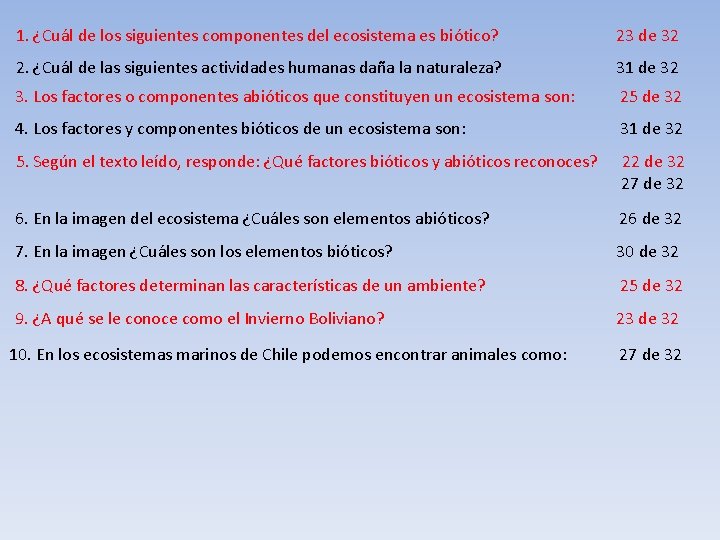 1. ¿Cuál de los siguientes componentes del ecosistema es biótico? 23 de 32

2. ¿Cuál de las siguientes actividades humanas daña la naturaleza? 31 de 32

3. Los factores o componentes abióticos que constituyen un ecosistema son: 25 de 32

4. Los factores y componentes bióticos de un ecosistema son: 31 de 32

5. Según el texto leído, responde: ¿Qué factores bióticos y abióticos reconoces? 22 de 32
27 de 32

6. En la imagen del ecosistema ¿Cuáles son elementos abióticos? 26 de 32

7. En la imagen ¿Cuáles son los elementos bióticos? 30 de 32

8. ¿Qué factores determinan las características de un ambiente? 25 de 32

9. ¿A qué se le conoce como el Invierno Boliviano? 23 de 32

10. En los ecosistemas marinos de Chile podemos encontrar animales como: 27 de 32